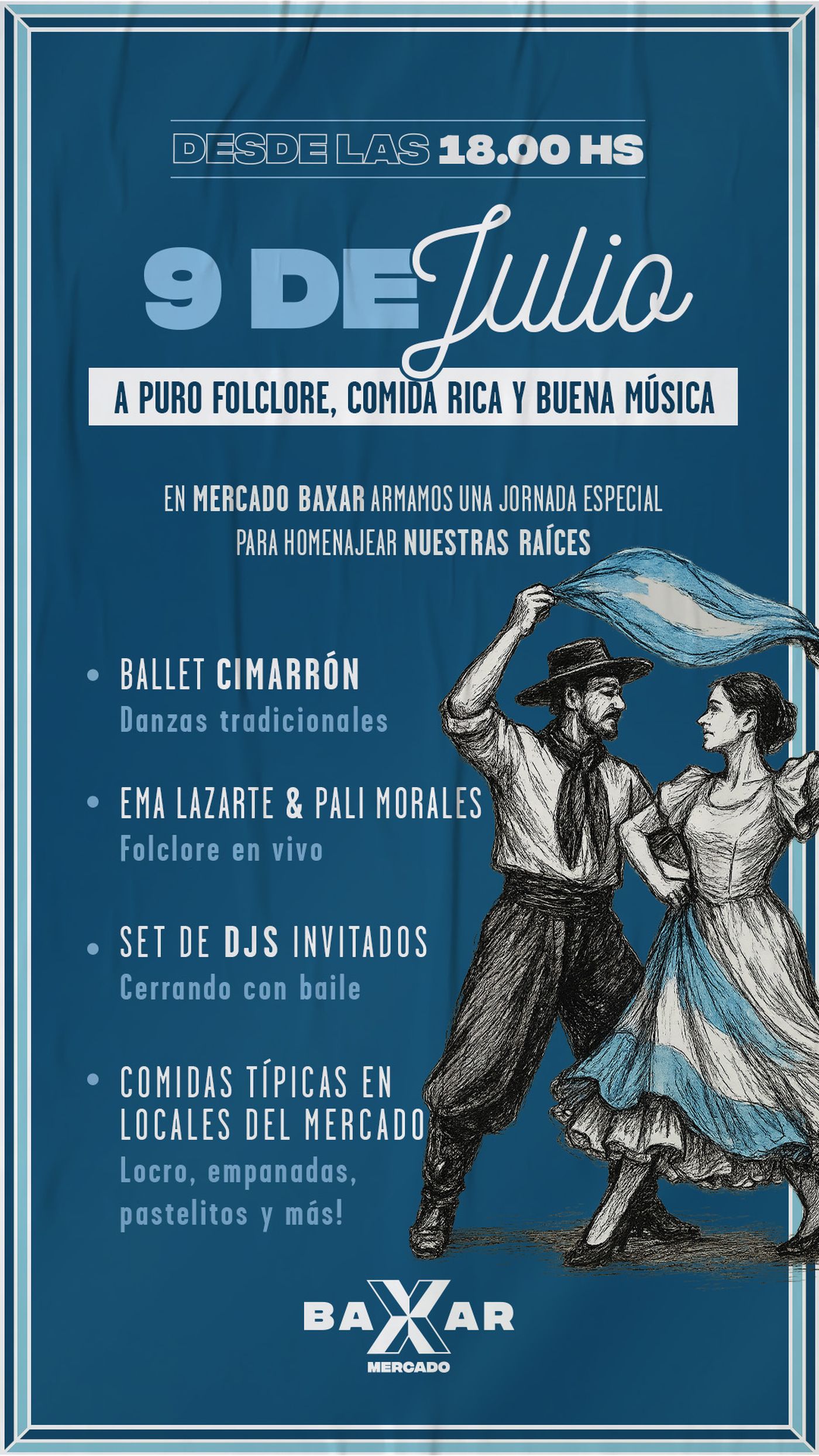 DESDE LAS 18.00 HS

9 DE Julio

A PURO FOLCLORE, COMIDA RICA Y BUENA MÚSICA

EN MERCADO BAXAR ARMAMOS UNA JORNADA ESPECIAL PARA HOMENAJEAR NUESTRAS RAÍCES

• BALLET CIMARRÓN
Danzas tradicionales

• EMA LAZARTE & PALI MORALES
Folclore en vivo

• SET DE DJS INVITADOS
Cerrando con baile

• COMIDAS TÍPICAS EN LOCALES DEL MERCADO
Locro, empanadas, pastelitos y más!

BAXAR
MERCADO